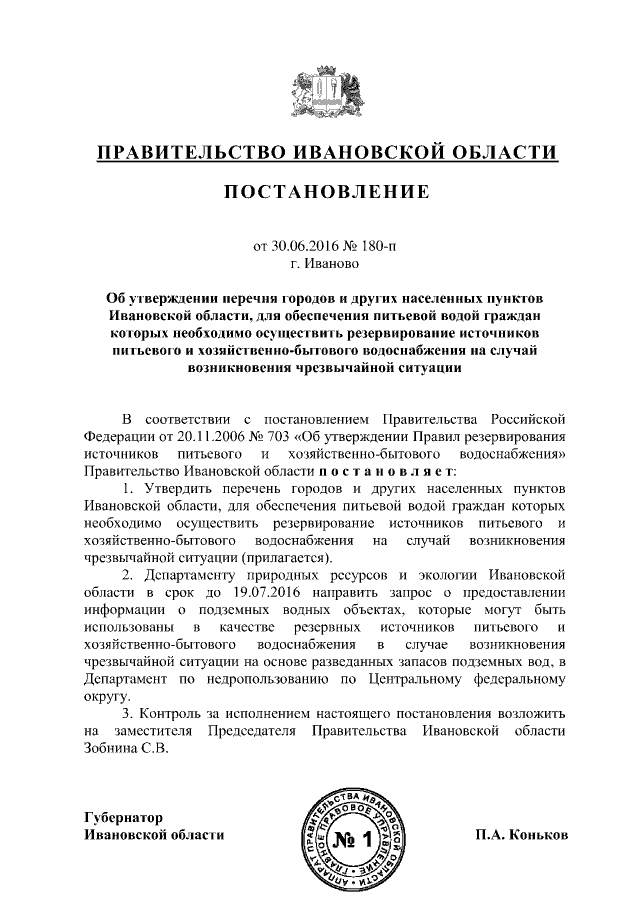 ПРАВИТЕЛЬСТВО ИВАНОВСКОЙ ОБЛАСТИ

ПОСТАНОВЛЕНИЕ

от 30.06.2016 № 180-п
г. Иваново

Об утверждении перечня городов и других населенных пунктов Ивановской области, для обеспечения питьевой водой граждан которых необходимо осуществить резервирование источников питьевого и хозяйственно-бытового водоснабжения на случай возникновения чрезвычайной ситуации

В соответствии с постановлением Правительства Российской Федерации от 20.11.2006 № 703 «Об утверждении Правил резервирования источников питьевого и хозяйственно-бытового водоснабжения» Правительство Ивановской области постановляет:

1. Утвердить перечень городов и других населенных пунктов Ивановской области, для обеспечения питьевой водой граждан которых необходимо осуществить резервирование источников питьевого и хозяйственно-бытового водоснабжения на случай возникновения чрезвычайной ситуации (прилагается).

2. Департаменту природных ресурсов и экологии Ивановской области в срок до 19.07.2016 направить запрос о предоставлении информации о подземных водных объектах, которые могут быть использованы в качестве резервных источников питьевого и хозяйственно-бытового водоснабжения в случае возникновения чрезвычайной ситуации на основе разведанных запасов подземных вод, в Департамент по недропользованию по Центральному федеральному округу.

3. Контроль за исполнением настоящего постановления возложить на заместителя Председателя Правительства Ивановской области Зобнина С.В.

Губернатор
Ивановской области

АППАРАТ ПРАВИТЕЛЬСТВА ИВАНОВСКОЙ ОБЛАСТИ ГЛАВНОЕ ПРАВОВОЕ УПРАВЛЕНИЕ
№ 1

П.А. Коньков